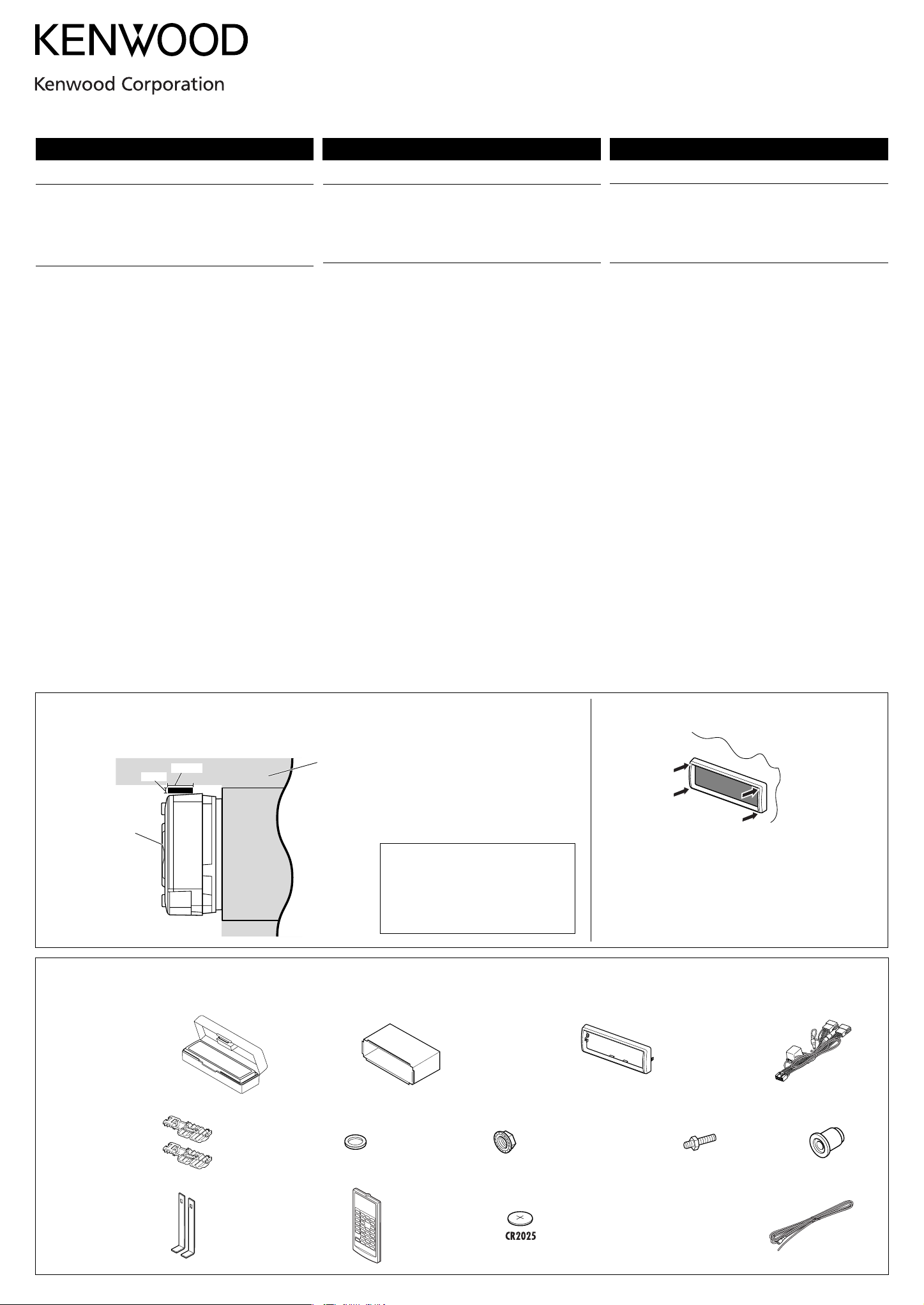 KENWOOD

Kenwood Corporation

CR2025